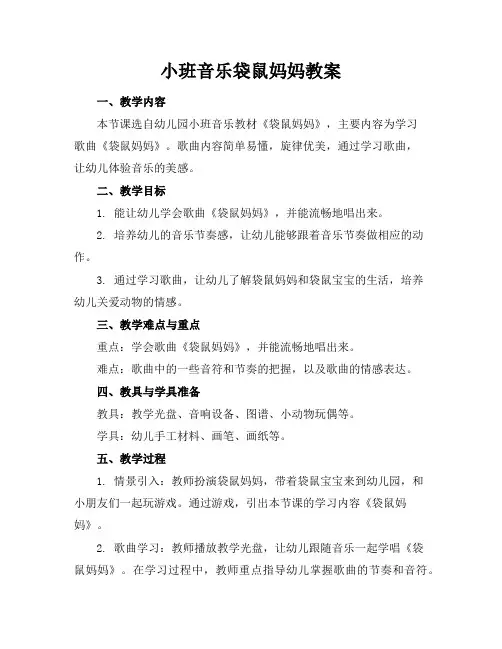 小班音乐袋鼠妈妈教案

一、教学内容

本节课选自幼儿园小班音乐教材《袋鼠妈妈》，主要内容为学习歌曲《袋鼠妈妈》。歌曲内容简单易懂，旋律优美，通过学习歌曲，让幼儿体验音乐的美感。

二、教学目标

1. 能让幼儿学会歌曲《袋鼠妈妈》，并能流畅地唱出来。

2. 培养幼儿的音乐节奏感，让幼儿能够跟着音乐节奏做相应的动作。

3. 通过学习歌曲，让幼儿了解袋鼠妈妈和袋鼠宝宝的生活，培养幼儿关爱动物的情感。

三、教学难点与重点

重点：学会歌曲《袋鼠妈妈》，并能流畅地唱出来。

难点：歌曲中的一些音符和节奏的把握，以及歌曲的情感表达。

四、教具与学具准备

教具：教学光盘、音响设备、图谱、小动物玩偶等。

学具：幼儿手工材料、画笔、画纸等。

五、教学过程

1. 情景引入：教师扮演袋鼠妈妈，带着袋鼠宝宝来到幼儿园，和小朋友们一起玩游戏。通过游戏，引出本节课的学习内容《袋鼠妈妈》。

2. 歌曲学习：教师播放教学光盘，让幼儿跟随音乐一起学唱《袋鼠妈妈》。在学习过程中，教师重点指导幼儿掌握歌曲的节奏和音符。